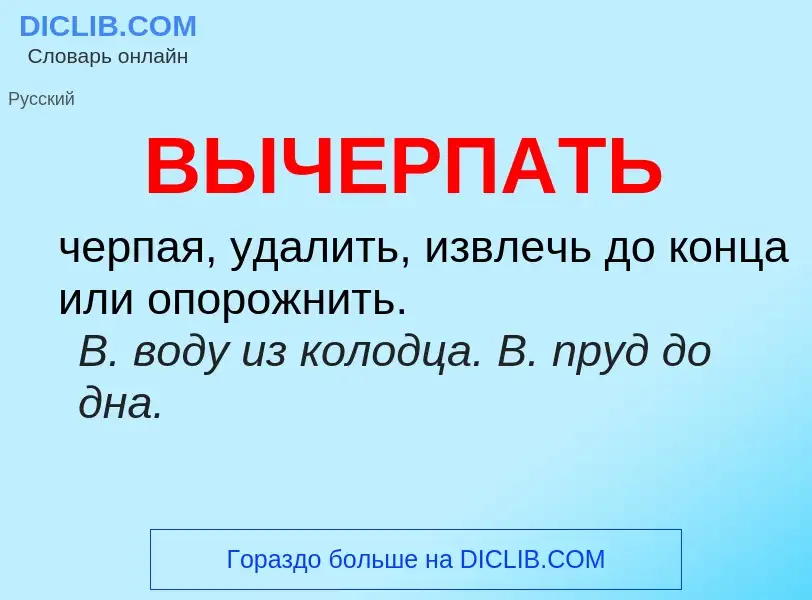 DICLIB.COM
Словарь онлайн

Русский

ВЫЧЕРПАТЬ

черпая, удалить, извлечь до конца или опорожнить.

В. воду из колодца. В. пруд до дна.

Гораздо больше на DICLIB.COM